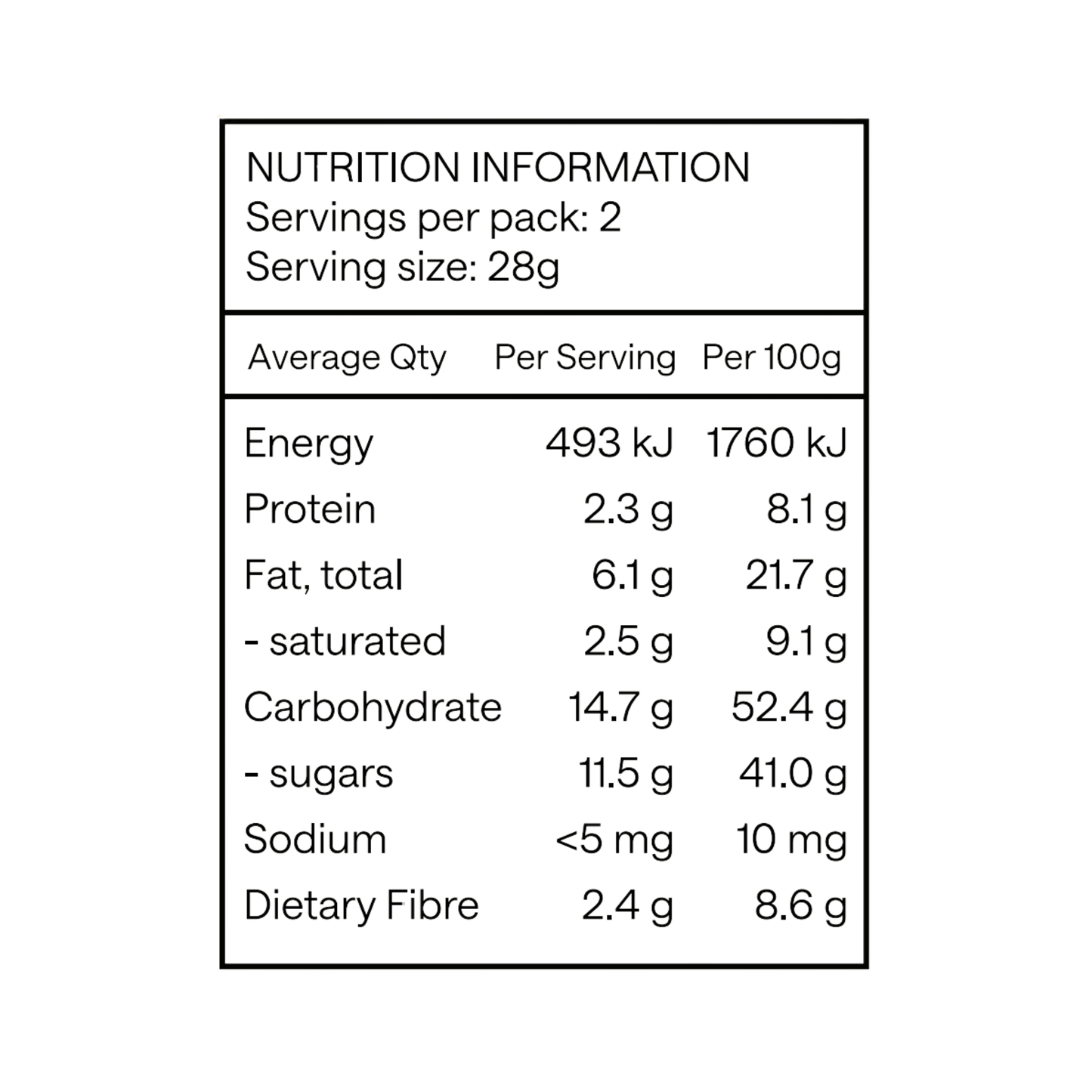 NUTRITION INFORMATION
Servings per pack: 2
Serving size: 28g

| Average Qty | Per Serving | Per 100g |
|---|---|---|
| Energy | 493 kJ | 1760 kJ |
| Protein | 2.3 g | 8.1 g |
| Fat, total | 6.1 g | 21.7 g |
| - saturated | 2.5 g | 9.1 g |
| Carbohydrate | 14.7 g | 52.4 g |
| - sugars | 11.5 g | 41.0 g |
| Sodium | <5 mg | 10 mg |
| Dietary Fibre | 2.4 g | 8.6 g |